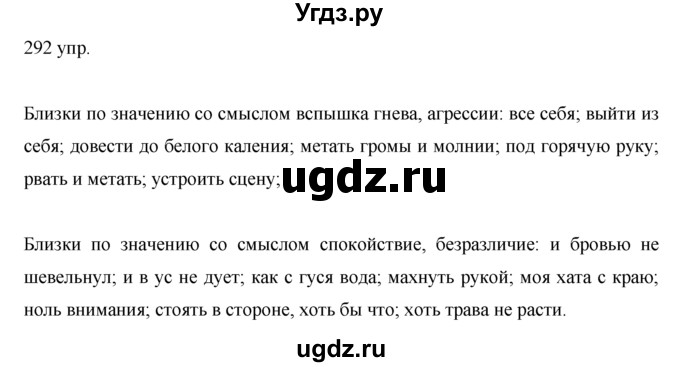 Угдз.ру

292 упр.

Близки по значению со смыслом вспышка гнева, агрессии: все себя; выйти из себя; довести до белого каления; метать громы и молнии; под горячую руку; рвать и метать; устроить сцену; ugdz.ru

Близки по значению со смыслом спокойствие, безразличие: и бровью не шевельнул; и в ус не дует; как с гуся вода; махнуть рукой; моя хата с краю; ноль внимания; стоять в стороне, хоть бы что; хоть трава не расти.

ugdz.ru